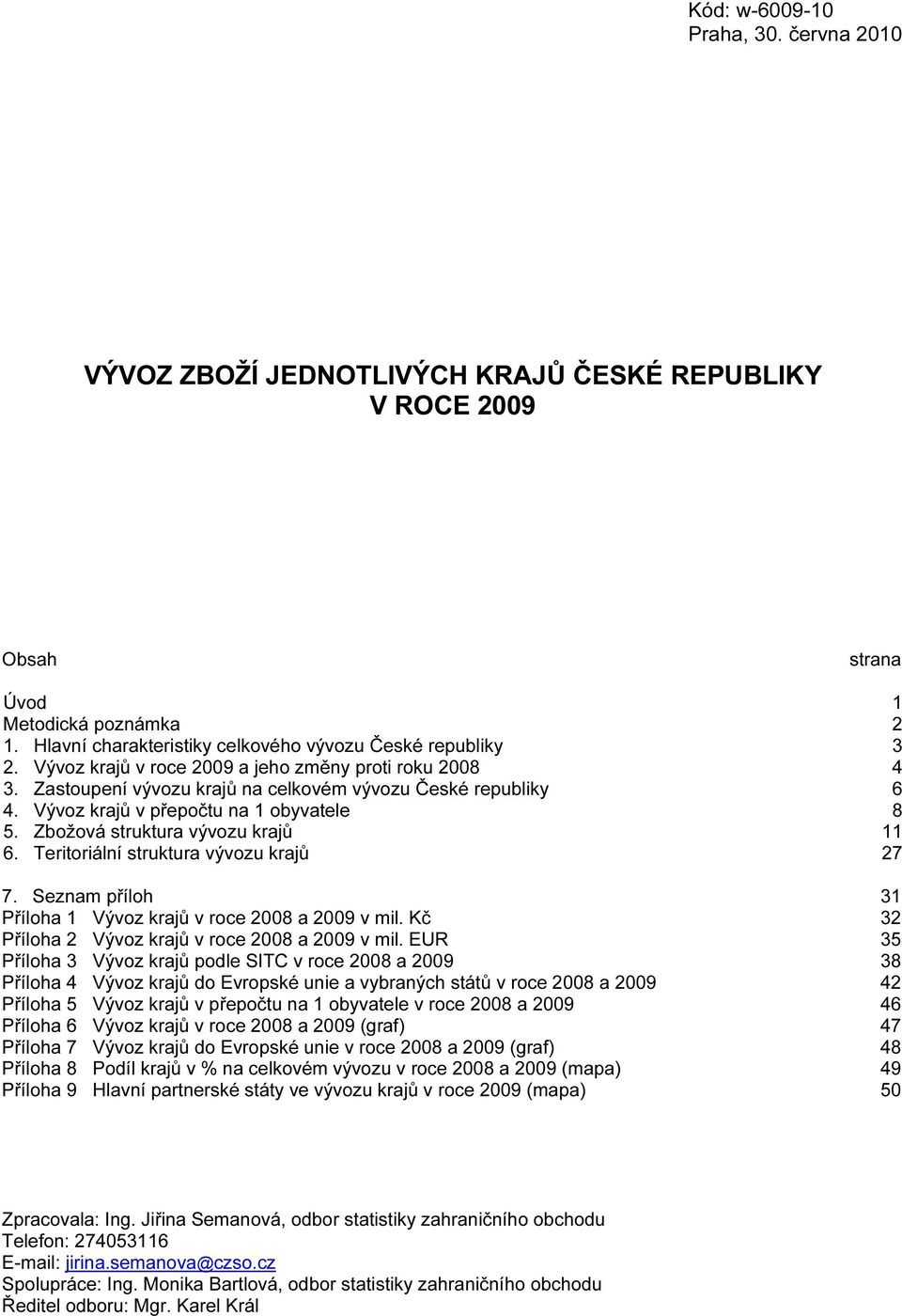 Kód: w-6009-10
Praha, 30. června 2010

VÝVOZ ZBOŽÍ JEDNOTLIVÝCH KRAJŮ ČESKÉ REPUBLIKY
V ROCE 2009

Obsah strana

Úvod 1
Metodická poznámka 2
1. Hlavní charakteristiky celkového vývozu České republiky 3
2. Vývoz krajů v roce 2009 a jeho změny proti roku 2008 4
3. Zastoupení vývozu krajů na celkovém vývozu České republiky 6
4. Vývoz krajů v přepočtu na 1 obyvatele 8
5. Zbožová struktura vývozu krajů 11
6. Teritoriální struktura vývozu krajů 27

7. Seznam příloh 31
Příloha 1 Vývoz krajů v roce 2008 a 2009 v mil. Kč 32
Příloha 2 Vývoz krajů v roce 2008 a 2009 v mil. EUR 35
Příloha 3 Vývoz krajů podle SITC v roce 2008 a 2009 38
Příloha 4 Vývoz krajů do Evropské unie a vybraných států v roce 2008 a 2009 42
Příloha 5 Vývoz krajů v přepočtu na 1 obyvatele v roce 2008 a 2009 46
Příloha 6 Vývoz krajů v roce 2008 a 2009 (graf) 47
Příloha 7 Vývoz krajů do Evropské unie v roce 2008 a 2009 (graf) 48
Příloha 8 Podíl krajů v % na celkovém vývozu v roce 2008 a 2009 (mapa) 49
Příloha 9 Hlavní partnerské státy ve vývozu krajů v roce 2009 (mapa) 50

Zpracovala: Ing. Jiřina Semanová, odbor statistiky zahraničního obchodu
Telefon: 274053116
E-mail: jirina.semanova@czso.cz
Spolupráce: Ing. Monika Bartlová, odbor statistiky zahraničního obchodu
Ředitel odboru: Mgr. Karel Král